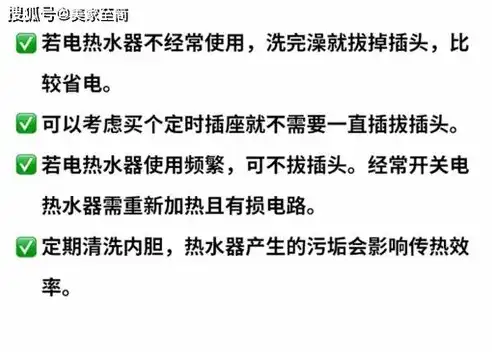 搜狐号@美家至简

✅ 若电热水器不经常使用，洗完澡就拔掉插头，比较省电。

✅ 可以考虑买个定时插座就不需要一直插拔插头。

✅ 若电热水器使用频繁，可不拔插头。经常开关电热水器需重新加热且有损电路。

✅ 定期清洗内胆，热水器产生的污垢会影响传热效率。